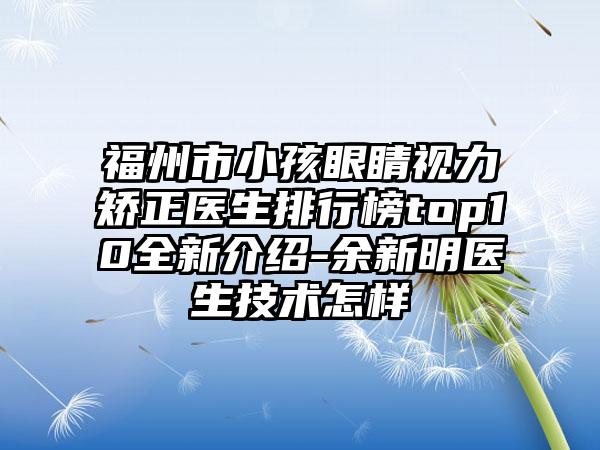 福州市小孩眼睛视力矫正医生排行榜top10全新介绍-余新明医生技术怎样